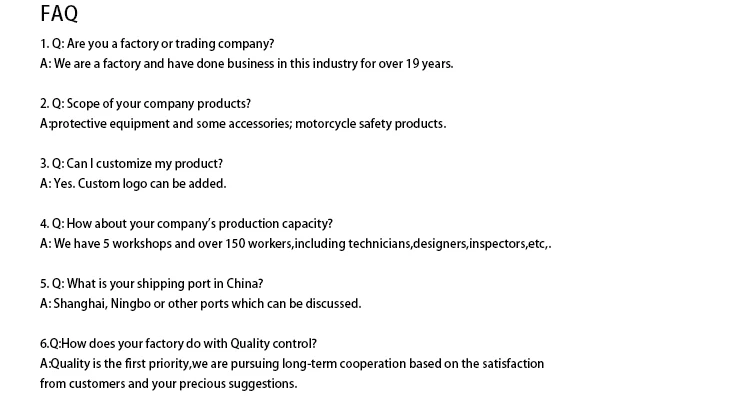 FAQ

1. Q: Are you a factory or trading company?
A: We are a factory and have done business in this industry for over 19 years.

2. Q: Scope of your company products?
A:protective equipment and some accessories; motorcycle safety products.

3. Q: Can I customize my product?
A: Yes. Custom logo can be added.

4. Q: How about your company's production capacity?
A: We have 5 workshops and over 150 workers,including technicians,designers,inspectors,etc,.

5. Q: What is your shipping port in China?
A: Shanghai, Ningbo or other ports which can be discussed.

6.Q:How does your factory do with Quality control?
A:Quality is the first priority,we are pursuing long-term cooperation based on the satisfaction from customers and your precious suggestions.